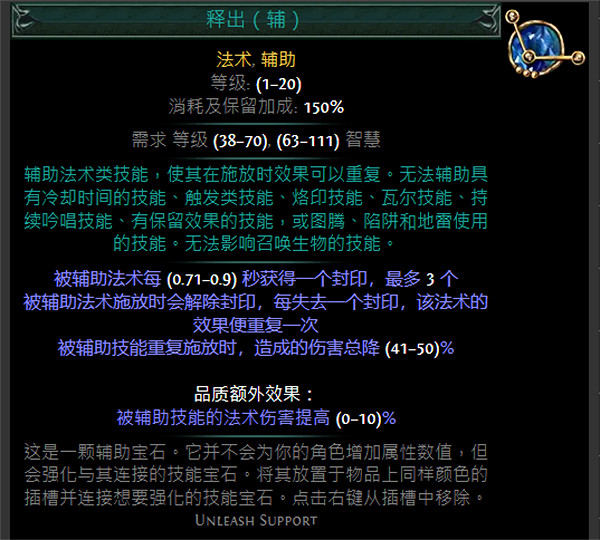 释出（辅）

法术, 辅助
等级: (1–20)
消耗及保留加成: 150%

需求 等级 (38–70), (63–111) 智慧

辅助法术类技能，使其在施放时效果可以重复。无法辅助具有冷却时间的技能、触发类技能、烙印技能、瓦尔技能、持续吟唱技能、有保留效果的技能，或图腾、陷阱和地雷使用的技能。无法影响召唤生物的技能。

被辅助法术每 (0.71–0.9) 秒获得一个封印，最多 3 个
被辅助法术施放时会解除封印，每失去一个封印，该法术的效果便重复一次
被辅助技能重复施放时，造成的伤害总降 (41–50)%

品质额外效果：
被辅助技能的法术伤害提高 (0–10)%

这是一颗辅助宝石。它并不会为你的角色增加属性数值，但会强化与其连接的技能宝石。将其放置于物品上同样颜色的插槽并连接想要强化的技能宝石。点击右键从插槽中移除。

Unleash Support